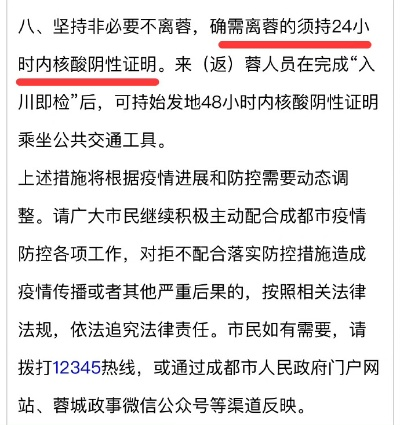 八、坚持非必要不离蓉，确需离蓉的须持24小时内核酸阴性证明。来（返）蓉人员在完成“入川即检”后，可持始发地48小时内核酸阴性证明乘坐公共交通工具。

上述措施将根据疫情进展和防控需要动态调整。请广大市民继续积极主动配合成都市疫情防控各项工作，对拒不配合落实防控措施造成疫情传播或者其他严重后果的，按照相关法律法规，依法追究法律责任。市民如有需要，请拨打12345热线，或通过成都市人民政府门户网站、蓉城政事微信公众号等渠道反映。